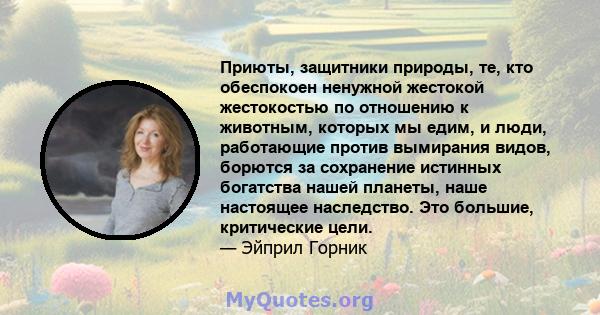 Приюты, защитники природы, те, кто обеспокоен ненужной жестокой жестокостью по отношению к животным, которых мы едим, и люди, работающие против вымирания видов, борются за сохранение истинных богатства нашей планеты, наше настоящее наследство. Это большие, критические цели.
— Эйприл Горник

MyQuotes.org